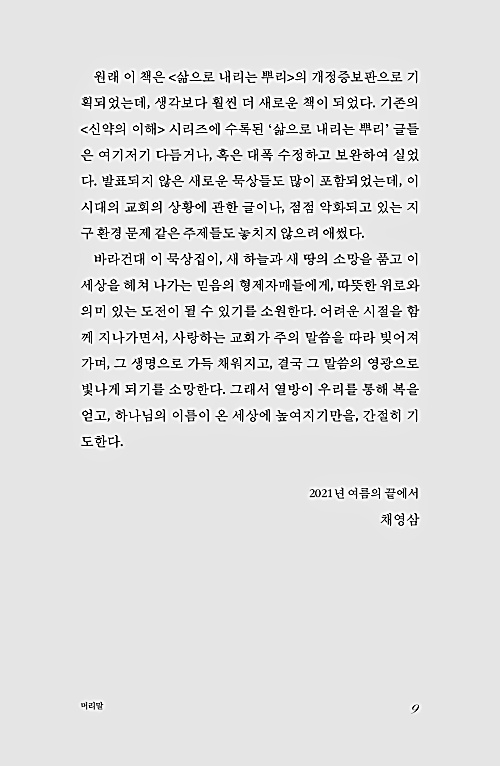 원래 이 책은 <삶으로 내리는 뿌리>의 개정증보판으로 기획되었는데, 생각보다 훨씬 더 새로운 책이 되었다. 기존의 <신약의 이해> 시리즈에 수록된 '삶으로 내리는 뿌리' 글들은 여기저기 다듬거나, 혹은 대폭 수정하고 보완하여 실었다. 발표되지 않은 새로운 묵상들도 많이 포함되었는데, 이 시대의 교회의 상황에 관한 글이나, 점점 악화되고 있는 지구 환경 문제 같은 주제들도 놓치지 않으려 애썼다.

바라건대 이 묵상집이, 새 하늘과 새 땅의 소망을 품고 이 세상을 헤쳐 나가는 믿음의 형제자매들에게, 따뜻한 위로와 의미 있는 도전이 될 수 있기를 소원한다. 어려운 시절을 함께 지나가면서, 사랑하는 교회가 주의 말씀을 따라 빚어져 가며, 그 생명으로 가득 채워지고, 결국 그 말씀의 영광으로 빛나게 되기를 소망한다. 그래서 열방이 우리를 통해 복을 얻고, 하나님의 이름이 온 세상에 높여지기만을, 간절히 기도한다.

2021년 여름의 끝에서
채영삼

머리말 9